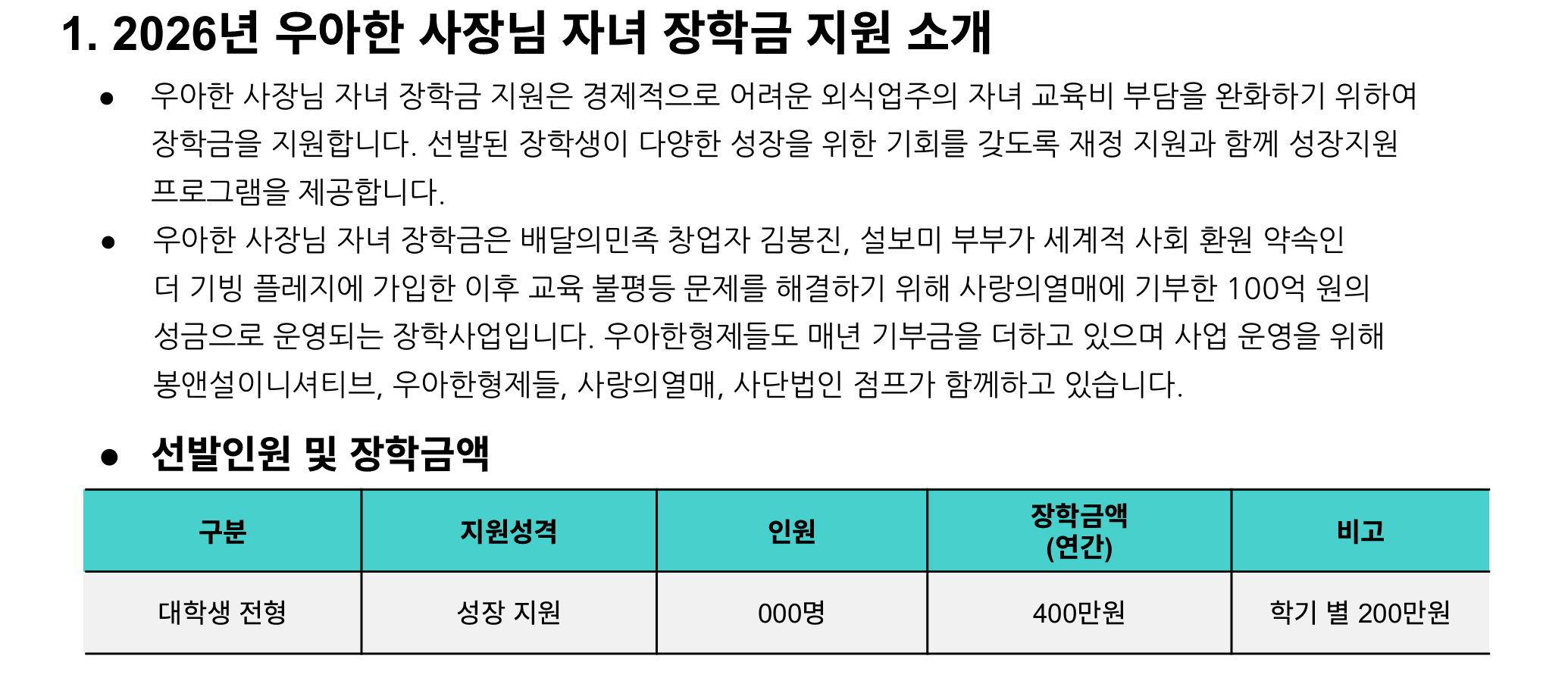 1. 2026년 우아한 사장님 자녀 장학금 지원 소개

• 우아한 사장님 자녀 장학금 지원은 경제적으로 어려운 외식업주의 자녀 교육비 부담을 완화하기 위하여 장학금을 지원합니다. 선발된 장학생이 다양한 성장을 위한 기회를 갖도록 재정 지원과 함께 성장지원 프로그램을 제공합니다.

• 우아한 사장님 자녀 장학금은 배달의민족 창업자 김봉진, 설보미 부부가 세계적 사회 환원 약속인 더 기빙 플레지에 가입한 이후 교육 불평등 문제를 해결하기 위해 사랑의열매에 기부한 100억 원의 성금으로 운영되는 장학사업입니다. 우아한형제들도 매년 기부금을 더하고 있으며 사업 운영을 위해 봉앤설이니셔티브, 우아한형제들, 사랑의열매, 사단법인 점프가 함께하고 있습니다.

• 선발인원 및 장학금액

| 구분 | 지원성격 | 인원 | 장학금액 (연간) | 비고 |
|---|---|---|---|---|
| 대학생 전형 | 성장 지원 | 000명 | 400만원 | 학기 별 200만원 |